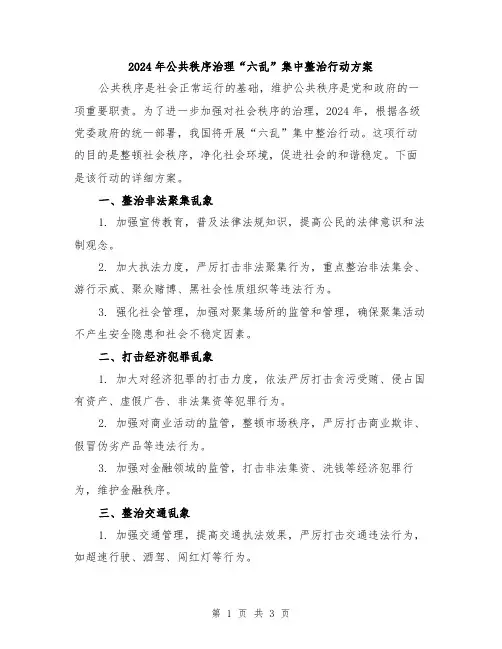 2024年公共秩序治理“六乱”集中整治行动方案

公共秩序是社会正常运行的基础，维护公共秩序是党和政府的一项重要职责。为了进一步加强对社会秩序的治理，2024年，根据各级党委政府的统一部署，我国将开展“六乱”集中整治行动。这项行动的目的是整顿社会秩序，净化社会环境，促进社会的和谐稳定。下面是该行动的详细方案。

一、整治非法聚集乱象

1. 加强宣传教育，普及法律法规知识，提高公民的法律意识和法制观念。

2. 加大执法力度，严厉打击非法聚集行为，重点整治非法集会、游行示威、聚众赌博、黑社会性质组织等违法行为。

3. 强化社会管理，加强对聚集场所的监管和管理，确保聚集活动不产生安全隐患和社会不稳定因素。

二、打击经济犯罪乱象

1. 加大对经济犯罪的打击力度，依法严厉打击贪污受贿、侵占国有资产、虚假广告、非法集资等犯罪行为。

2. 加强对商业活动的监管，整顿市场秩序，严厉打击商业欺诈、假冒伪劣产品等违法行为。

3. 加强对金融领域的监管，打击非法集资、洗钱等经济犯罪行为，维护金融秩序。

三、整治交通乱象

1. 加强交通管理，提高交通执法效果，严厉打击交通违法行为，如超速行驶、酒驾、闯红灯等行为。

第 1 页 共 3 页